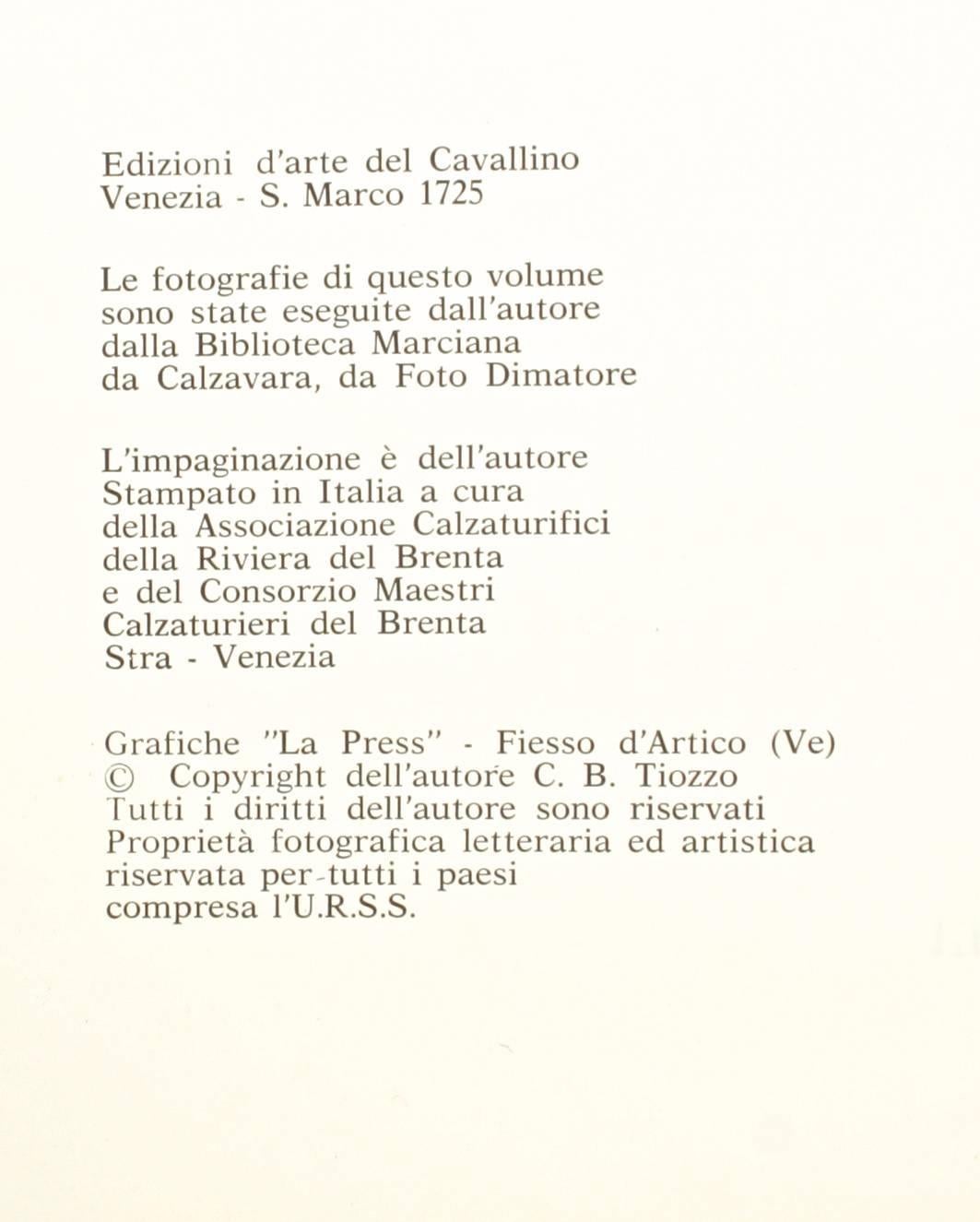 Edizioni d'arte del Cavallino
Venezia - S. Marco 1725

Le fotografie di questo volume sono state eseguite dall'autore dalla Biblioteca Marciana da Calzavara, da Foto Dimatore

L'impaginazione è dell'autore
Stampato in Italia a cura della Associazione Calzaturifici della Riviera del Brenta e del Consorzio Maestri Calzaturieri del Brenta
Stra - Venezia

Grafiche "La Press" - Fiesso d'Artico (Ve)
© Copyright dell'autore C. B. Tiozzo
Tutti i diritti dell'autore sono riservati
Proprietà fotografica letteraria ed artistica riservata per tutti i paesi compresa l'U.R.S.S.